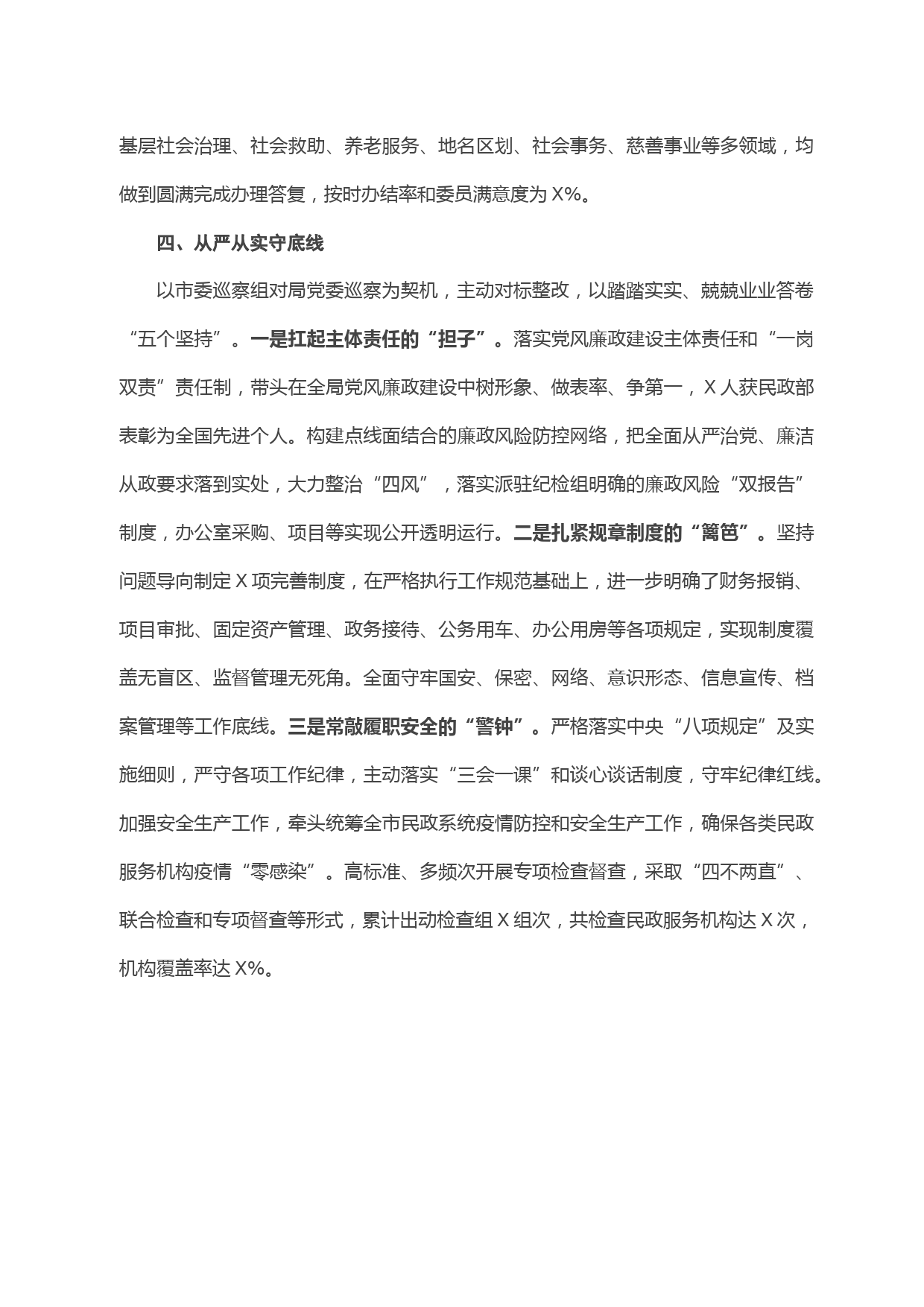 基层社会治理、社会救助、养老服务、地名区划、社会事务、慈善事业等多领域，均做到圆满完成办理答复，按时办结率和委员满意度为 X%。

四、从严从实守底线

以市委巡察组对局党委巡察为契机，主动对标整改，以踏踏实实、兢兢业业答卷“五个坚持”。一是扛起主体责任的“担子”。落实党风廉政建设主体责任和“一岗双责”责任制，带头在全局党风廉政建设中树形象、做表率、争第一，X 人获民政部表彰为全国先进个人。构建点线面结合的廉政风险防控网络，把全面从严治党、廉洁从政要求落到实处，大力整治“四风”，落实派驻纪检组明确的廉政风险“双报告”制度，办公室采购、项目等实现公开透明运行。二是扎紧规章制度的“篱笆”。坚持问题导向制定 X 项完善制度，在严格执行工作规范基础上，进一步明确了财务报销、项目审批、固定资产管理、政务接待、公务用车、办公用房等各项规定，实现制度覆盖无盲区、监督管理无死角。全面守牢国安、保密、网络、意识形态、信息宣传、档案管理等工作底线。三是常敲履职安全的“警钟”。严格落实中央“八项规定”及实施细则，严守各项工作纪律，主动落实“三会一课”和谈心谈话制度，守牢纪律红线。加强安全生产工作，牵头统筹全市民政系统疫情防控和安全生产工作，确保各类民政服务机构疫情“零感染”。高标准、多频次开展专项检查督查，采取“四不两直”、联合检查和专项督查等形式，累计出动检查组 X 组次，共检查民政服务机构达 X 次，机构覆盖率达 X%。